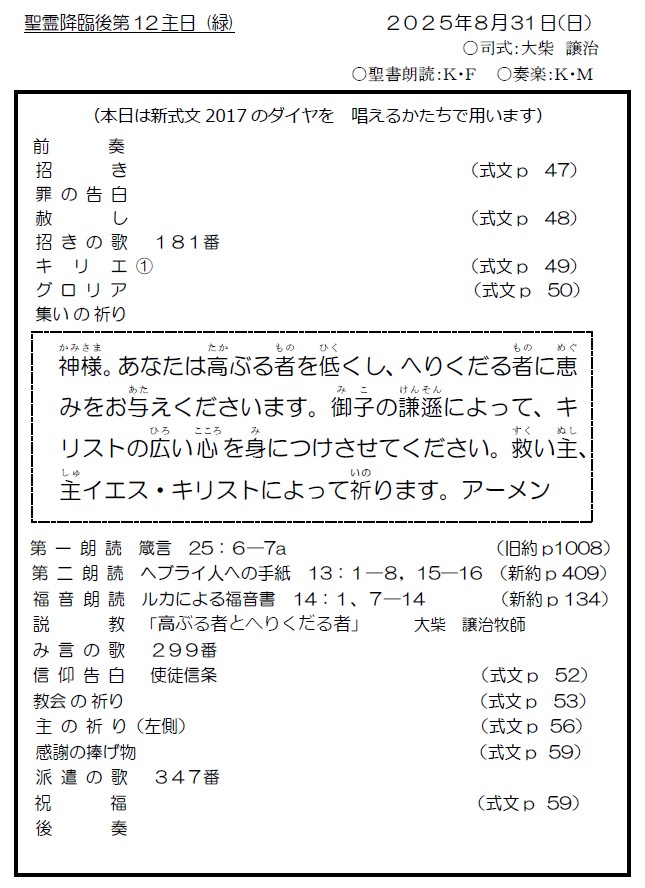 聖霊降臨後第12主日（緑）　　　　２０２５年８月３１日(日)

○司式:大柴　譲治

○聖書朗読:K・F　○奏楽:K・M

（本日は新式文 2017 のダイヤを　唱えるかたちで用います）

前　奏

招　き　（式文ｐ 47）

罪の告白

赦　し　（式文ｐ 48）

招きの歌　１８１番

キリエ①　（式文ｐ 49）

グロリア　（式文ｐ 50）

集いの祈り

神様（かみさま）。あなたは高（たか）ぶる者（もの）を低（ひく）くし、へりくだる者（もの）に恵（めぐ）みをお与（あた）えくださいます。御子（みこ）の謙遜（けんそん）によって、キリストの広（ひろ）い心（こころ）を身（み）につけさせてください。救（すく）い主（ぬし）、主（しゅ）イエス・キリストによって祈（いの）ります。アーメン

第一朗読　箴言　25：6―7a　（旧約ｐ1008）

第二朗読　ヘブライ人への手紙　13：1―8、15―16　（新約ｐ409）

福音朗読　ルカによる福音書　14：1、7―14　（新約ｐ134）

説　教　「高ぶる者とへりくだる者」　大柴　譲治牧師

み言の歌　２９９番

信仰告白　使徒信条　（式文ｐ 52）

教会の祈り　（式文ｐ 53）

主の祈り（左側）　（式文ｐ 56）

感謝の捧げ物　（式文ｐ 59）

派遣の歌　３４７番

祝　福　（式文ｐ 59）

後　奏